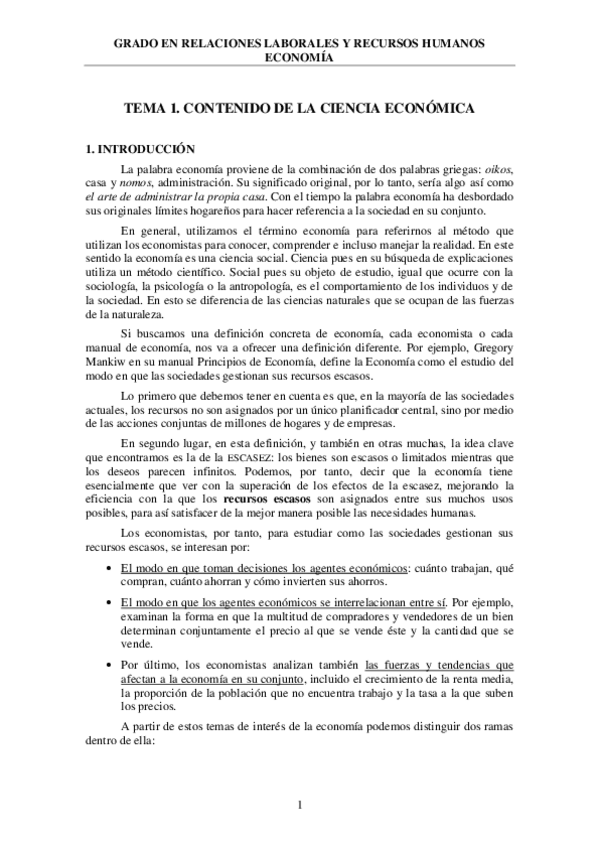 GRADO EN RELACIONES LABORALES Y RECURSOS HUMANOS
ECONOMÍA

TEMA 1. CONTENIDO DE LA CIENCIA ECONÓMICA

1. INTRODUCCIÓN

La palabra economía proviene de la combinación de dos palabras griegas: oikos, casa y nomos, administración. Su significado original, por lo tanto, sería algo así como el arte de administrar la propia casa. Con el tiempo la palabra economía ha desbordado sus originales límites hogareños para hacer referencia a la sociedad en su conjunto.

En general, utilizamos el término economía para referirnos al método que utilizan los economistas para conocer, comprender e incluso manejar la realidad. En este sentido la economía es una ciencia social. Ciencia pues en su búsqueda de explicaciones utiliza un método científico. Social pues su objeto de estudio, igual que ocurre con la sociología, la psicología o la antropología, es el comportamiento de los individuos y de la sociedad. En esto se diferencia de las ciencias naturales que se ocupan de las fuerzas de la naturaleza.

Si buscamos una definición concreta de economía, cada economista o cada manual de economía, nos va a ofrecer una definición diferente. Por ejemplo, Gregory Mankiw en su manual Principios de Economía, define la Economía como el estudio del modo en que las sociedades gestionan sus recursos escasos.

Lo primero que debemos tener en cuenta es que, en la mayoría de las sociedades actuales, los recursos no son asignados por un único planificador central, sino por medio de las acciones conjuntas de millones de hogares y de empresas.

En segundo lugar, en esta definición, y también en otras muchas, la idea clave que encontramos es la de la ESCASEZ: los bienes son escasos o limitados mientras que los deseos parecen infinitos. Podemos, por tanto, decir que la economía tiene esencialmente que ver con la superación de los efectos de la escasez, mejorando la eficiencia con la que los recursos escasos son asignados entre sus muchos usos posibles, para así satisfacer de la mejor manera posible las necesidades humanas.

Los economistas, por tanto, para estudiar como las sociedades gestionan sus recursos escasos, se interesan por:

• El modo en que toman decisiones los agentes económicos: cuánto trabajan, qué compran, cuánto ahorran y cómo invierten sus ahorros.

• El modo en que los agentes económicos se interrelacionan entre sí. Por ejemplo, examinan la forma en que la multitud de compradores y vendedores de un bien determinan conjuntamente el precio al que se vende éste y la cantidad que se vende.

• Por último, los economistas analizan también las fuerzas y tendencias que afectan a la economía en su conjunto, incluido el crecimiento de la renta media, la proporción de la población que no encuentra trabajo y la tasa a la que suben los precios.

A partir de estos temas de interés de la economía podemos distinguir dos ramas dentro de ella:

1